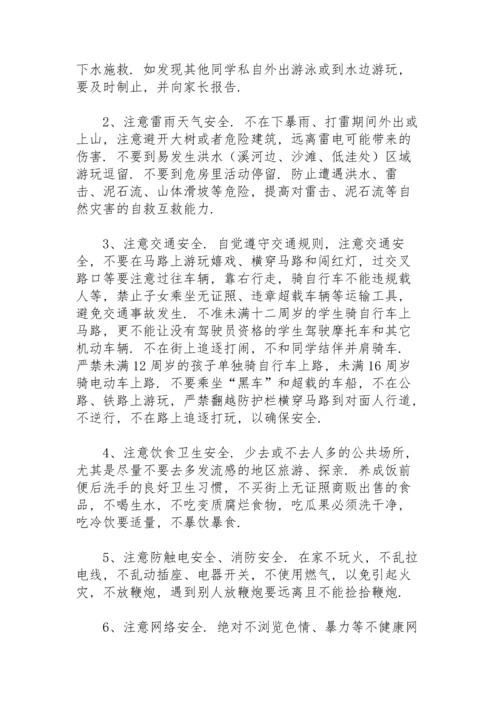 下水施救．如发现其他同学私自外出游泳或到水边游玩，要及时制止，并向家长报告．

2、注意雷雨天气安全．不在下暴雨、打雷期间外出或上山，注意避开大树或者危险建筑，远离雷电可能带来的伤害．不要到易发生洪水（溪河边、沙滩、低洼处）区域游玩逗留．不要到危房里活动停留．防止遭遇洪水、雷击、泥石流、山体滑坡等危险，提高对雷击、泥石流等自然灾害的自救互救能力．

3、注意交通安全．自觉遵守交通规则，注意交通安全，不要在马路上游玩嬉戏、横穿马路和闯红灯，过交叉路口等要注意过往车辆，靠右行走，骑自行车不能违规载人等，禁止子女乘坐无证照、违章超载车辆等运输工具，避免交通事故发生．不准未满十二周岁的学生骑自行车上马路，更不能让没有驾驶员资格的学生驾驶摩托车和其它机动车辆．不在街上追逐打闹，不和同学结伴并肩骑车．严禁未满12周岁的孩子单独骑自行车上路，未满16周岁骑电动车上路．不要乘坐“黑车”和超载的车船，不在公路、铁路上游玩，严禁翻越防护栏横穿马路到对面人行道，不逆行，不在路上追逐打玩，以确保安全．

4、注意饮食卫生安全．少去或不去人多的公共场所，尤其是尽量不要去多发流感的地区旅游、探亲．养成饭前便后洗手的良好卫生习惯，不买街上无证照商贩出售的食品，不喝生水，不吃变质腐烂食物，吃瓜果必须洗干净，吃冷饮要适量，不暴饮暴食．

5、注意防触电安全、消防安全．在家不玩火，不乱拉电线，不乱动插座、电器开关，不使用燃气，以免引起火灾，不放鞭炮，遇到别人放鞭炮要远离且不能捡拾鞭炮．

6、注意网络安全．绝对不浏览色情、暴力等不健康网